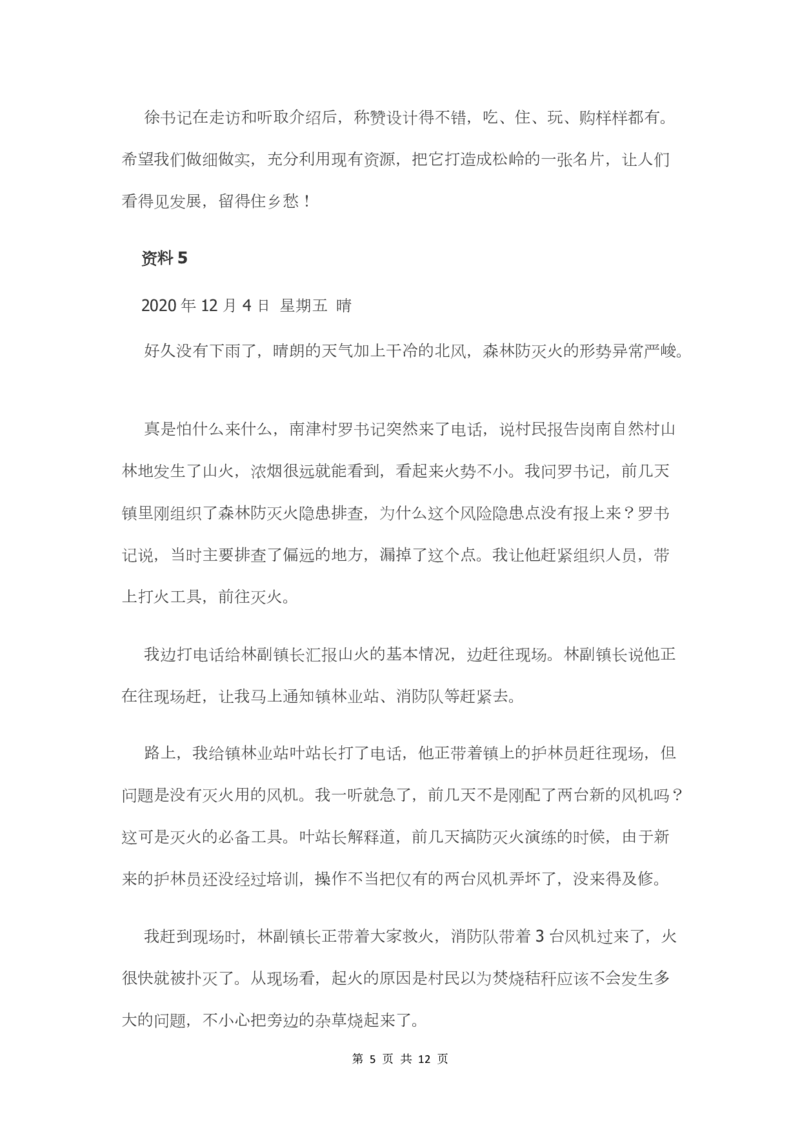 徐书记在走访和听取介绍后，称赞设计得不错，吃、住、玩、购样样都有。希望我们做细做实，充分利用现有资源，把它打造成松岭的一张名片，让人们看得见发展，留得住乡愁！

资料 5

2020 年 12 月 4 日 星期五 晴

好久没有下雨了，晴朗的天气加上干冷的北风，森林防灭火的形势异常严峻。

真是怕什么来什么，南津村罗书记突然来了电话，说村民报告岗南自然村山林地发生了山火，浓烟很远就能看到，看起来火势不小。我问罗书记，前几天镇里刚组织了森林防灭火隐患排查，为什么这个风险隐患点没有报上来？罗书记说，当时主要排查了偏远的地方，漏掉了这个点。我让他赶紧组织人员，带上打火工具，前往灭火。

我边打电话给林副镇长汇报山火的基本情况，边赶往现场。林副镇长说他正在往现场赶，让我马上通知镇林业站、消防队等赶紧去。

路上，我给镇林业站叶站长打了电话，他正带着镇上的护林员赶往现场，但问题是没有灭火用的风机。我一听就急了，前几天不是刚配了两台新的风机吗？这可是灭火的必备工具。叶站长解释道，前几天搞防灭火演练的时候，由于新来的护林员还没经过培训，操作不当把仅有的两台风机弄坏了，没来得及修。

我赶到现场时，林副镇长正带着大家救火，消防队带着 3 台风机过来了，火很快就被扑灭了。从现场看，起火的原因是村民以为焚烧秸秆应该不会发生多大的问题，不小心把旁边的杂草烧起来了。

第 5 页 共 12 页